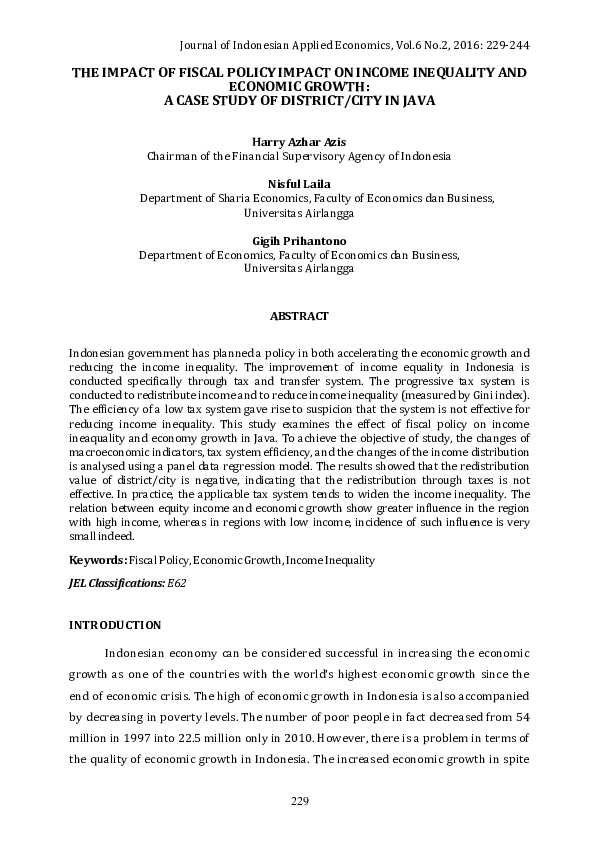 Journal of Indonesian Applied Economics, Vol.6 No.2, 2016: 229-244

THE IMPACT OF FISCAL POLICY IMPACT ON INCOME INEQUALITY AND ECONOMIC GROWTH:
A CASE STUDY OF DISTRICT/CITY IN JAVA

Harry Azhar Azis
Chairman of the Financial Supervisory Agency of Indonesia

Nisful Laila
Department of Sharia Economics, Faculty of Economics dan Business, Universitas Airlangga

Gigih Prihantono
Department of Economics, Faculty of Economics dan Business, Universitas Airlangga

ABSTRACT

Indonesian government has planned a policy in both accelerating the economic growth and reducing the income inequality. The improvement of income equality in Indonesia is conducted specifically through tax and transfer system. The progressive tax system is conducted to redistribute income and to reduce income inequality (measured by Gini index). The efficiency of a low tax system gave rise to suspicion that the system is not effective for reducing income inequality. This study examines the effect of fiscal policy on income ineaquality and economy growth in Java. To achieve the objective of study, the changes of macroeconomic indicators, tax system efficiency, and the changes of the income distribution is analysed using a panel data regression model. The results showed that the redistribution value of district/city is negative, indicating that the redistribution through taxes is not effective. In practice, the applicable tax system tends to widen the income inequality. The relation between equity income and economic growth show greater influence in the region with high income, whereas in regions with low income, incidence of such influence is very small indeed.

Keywords: Fiscal Policy, Economic Growth, Income Inequality

JEL Classifications: E62

INTRODUCTION

Indonesian economy can be considered successful in increasing the economic growth as one of the countries with the world's highest economic growth since the end of economic crisis. The high of economic growth in Indonesia is also accompanied by decreasing in poverty levels. The number of poor people in fact decreased from 54 million in 1997 into 22.5 million only in 2010. However, there is a problem in terms of the quality of economic growth in Indonesia. The increased economic growth in spite

229